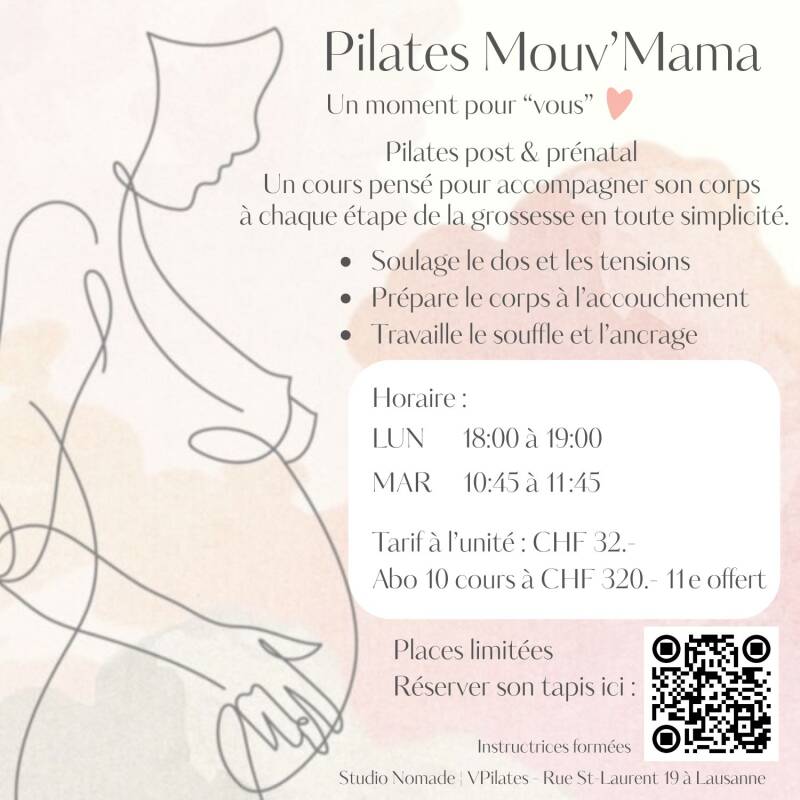 Pilates Mouv'Mama

Un moment pour "vous"

Pilates post & prénatal
Un cours pensé pour accompagner son corps à chaque étape de la grossesse en toute simplicité.

• Soulage le dos et les tensions
• Prépare le corps à l'accouchement
• Travaille le souffle et l'ancrage

Horaire :
LUN 18:00 à 19:00
MAR 10:45 à 11:45

Tarif à l'unité : CHF 32.-
Abo 10 cours à CHF 320.- 11e offert

Places limitées
Réserver son tapis ici :

Instructrices formées

Studio Nomade | VPilates - Rue St-Laurent 19 à Lausanne